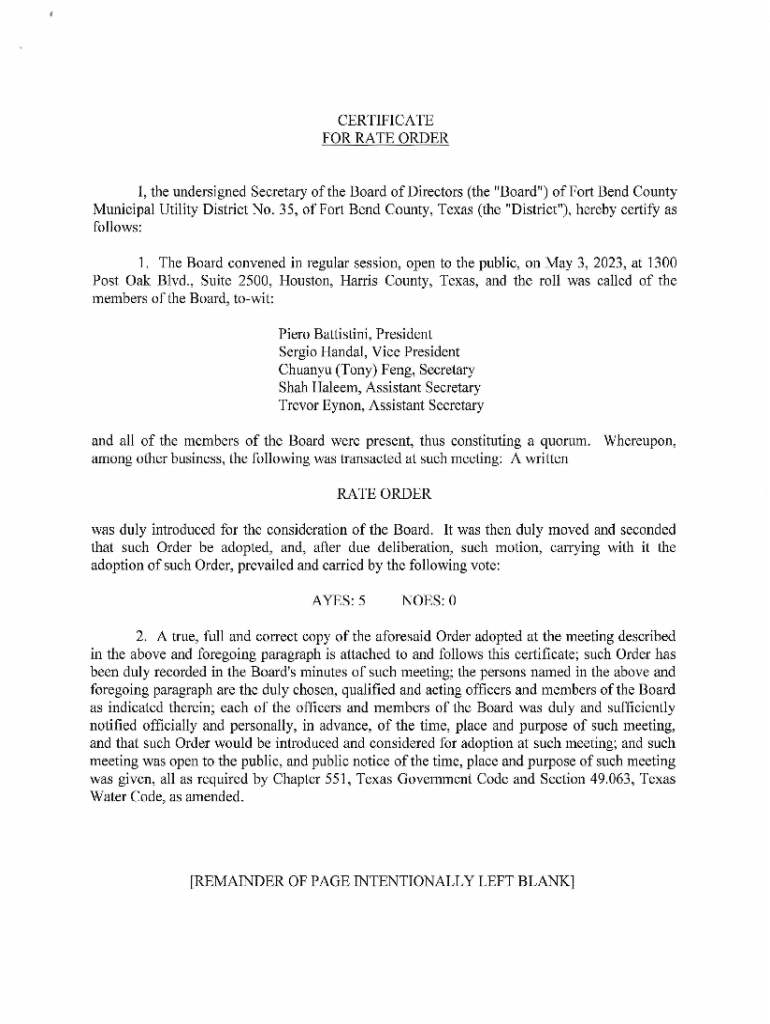 CERTIFICATE
FOR RATE ORDER

I, the undersigned Secretary of the Board of Directors (the "Board") of Fort Bend County Municipal Utility District No. 35, of Fort Bend County, Texas (the "District"), hereby certify as follows:

1. The Board convened in regular session, open to the public, on May 3, 2023, at 1300 Post Oak Blvd., Suite 2500, Houston, Harris County, Texas, and the roll was called of the members of the Board, to-wit:

Piero Battistini, President
Sergio Handal, Vice President
Chuanyu (Tony) Feng, Secretary
Shah Haleem, Assistant Secretary
Trevor Eynon, Assistant Secretary

and all of the members of the Board were present, thus constituting a quorum. Whereupon, among other business, the following was transacted at such meeting: A written

RATE ORDER

was duly introduced for the consideration of the Board. It was then duly moved and seconded that such Order be adopted, and, after due deliberation, such motion, carrying with it the adoption of such Order, prevailed and carried by the following vote:

AYES: 5 NOES: 0

2. A true, full and correct copy of the aforesaid Order adopted at the meeting described in the above and foregoing paragraph is attached to and follows this certificate; such Order has been duly recorded in the Board's minutes of such meeting; the persons named in the above and foregoing paragraph are the duly chosen, qualified and acting officers and members of the Board as indicated therein; each of the officers and members of the Board was duly and sufficiently notified officially and personally, in advance, of the time, place and purpose of such meeting, and that such Order would be introduced and considered for adoption at such meeting; and such meeting was open to the public, and public notice of the time, place and purpose of such meeting was given, all as required by Chapter 551, Texas Government Code and Section 49.063, Texas Water Code, as amended.

[REMAINDER OF PAGE INTENTIONALLY LEFT BLANK]